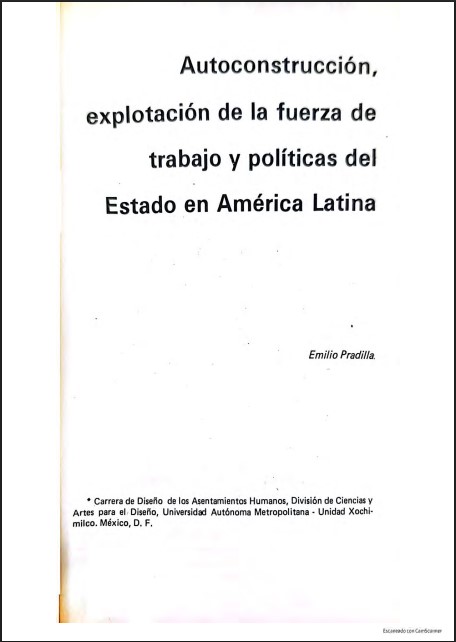 Autoconstrucción, explotación de la fuerza de trabajo y políticas del Estado en América Latina

Emilio Pradilla.

* Carrera de Diseño de los Asentamientos Humanos, División de Ciencias y Artes para el Diseño, Universidad Autónoma Metropolitana - Unidad Xochimilco. México, D. F.

Escaneado con CamScanner